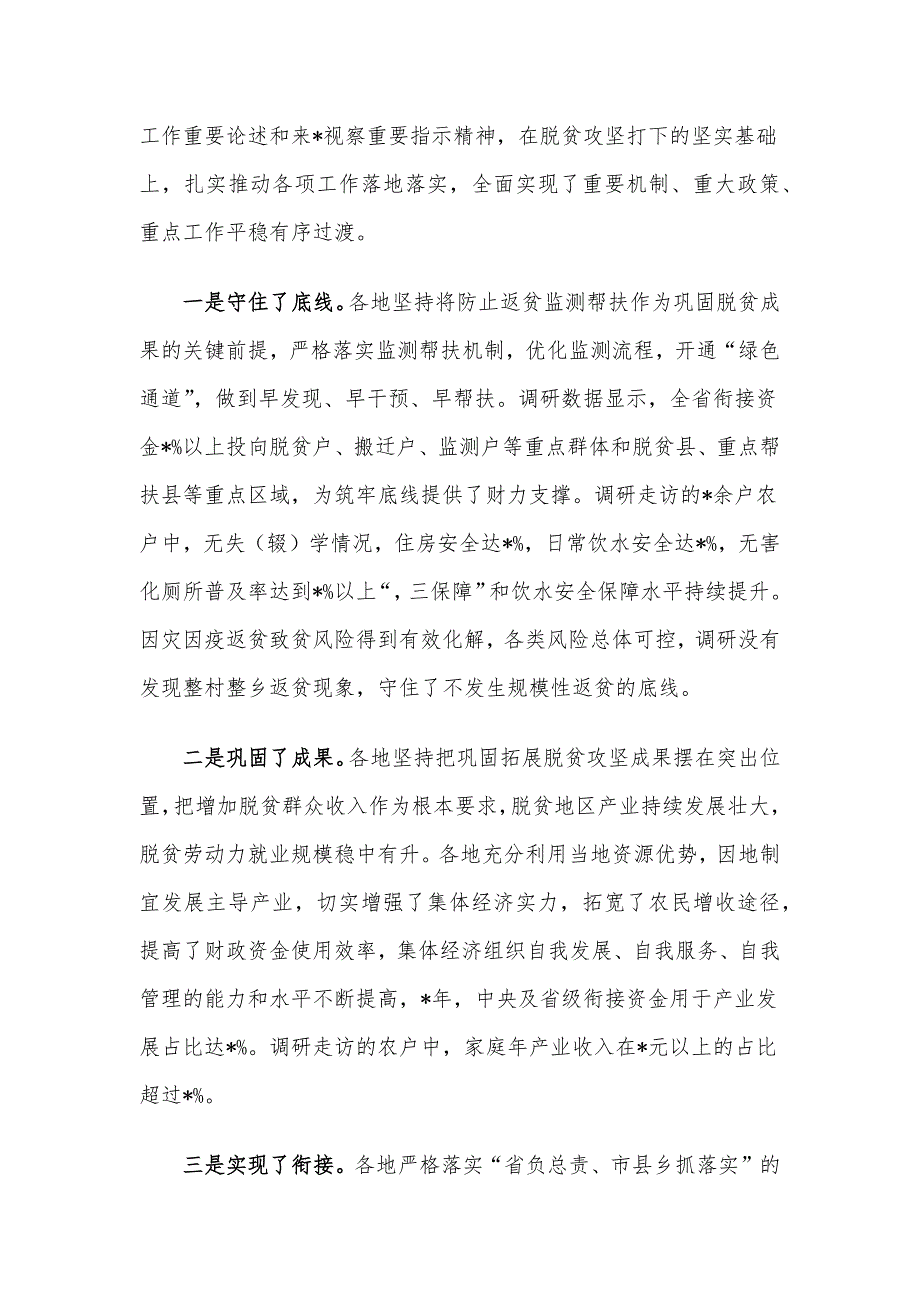 工作重要论述和来*视察重要指示精神，在脱贫攻坚打下的坚实基础上，扎实推动各项工作落地落实，全面实现了重要机制、重大政策、重点工作平稳有序过渡。

一是守住了底线。各地坚持将防止返贫监测帮扶作为巩固脱贫成果的关键前提，严格落实监测帮扶机制，优化监测流程，开通“绿色通道”，做到早发现、早干预、早帮扶。调研数据显示，全省衔接资金*%以上投向脱贫户、搬迁户、监测户等重点群体和脱贫县、重点帮扶县等重点区域，为筑牢底线提供了财力支撑。调研走访的*余户农户中，无失（辍）学情况，住房安全达*%，日常饮水安全达*%，无害化厕所普及率达到*%以上“，三保障”和饮水安全保障水平持续提升。因灾因疫返贫致贫风险得到有效化解，各类风险总体可控，调研没有发现整村整乡返贫现象，守住了不发生规模性返贫的底线。

二是巩固了成果。各地坚持把巩固拓展脱贫攻坚成果摆在突出位置，把增加脱贫群众收入作为根本要求，脱贫地区产业持续发展壮大，脱贫劳动力就业规模稳中有升。各地充分利用当地资源优势，因地制宜发展主导产业，切实增强了集体经济实力，拓宽了农民增收途径，提高了财政资金使用效率，集体经济组织自我发展、自我服务、自我管理的能力和水平不断提高，*年，中央及省级衔接资金用于产业发展占比达*%。调研走访的农户中，家庭年产业收入在*元以上的占比超过*%。

三是实现了衔接。各地严格落实“省负总责、市县乡抓落实”的